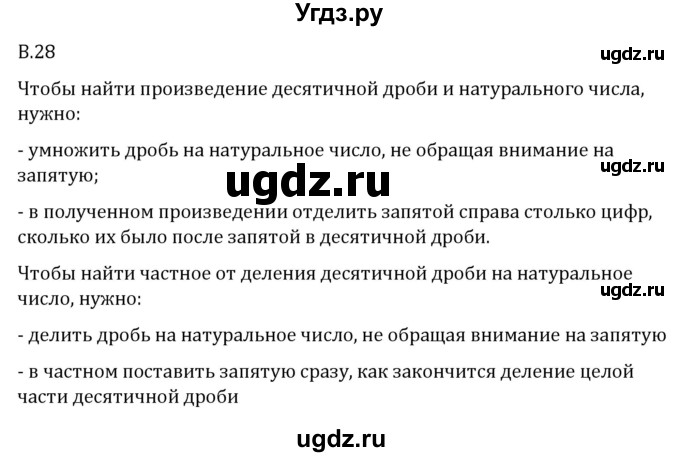 Угдз.ру

В.28

ugdz.ru

Чтобы найти произведение десятичной дроби и натурального числа, нужно:

- умножить дробь на натуральное число, не обращая внимание на запятую;

ugdz.ru

ugdz.ru

- в полученном произведении отделить запятой справа столько цифр, сколько их было после запятой в десятичной дроби.

Чтобы найти частное от деления десятичной дроби на натуральное число, нужно:

ugdz.ru

- делить дробь на натуральное число, не обращая внимание на запятую

- в частном поставить запятую сразу, как закончится деление целой части десятичной дроби

ugdz.ru